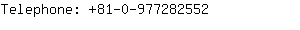 Telephone: +81-0-977282552